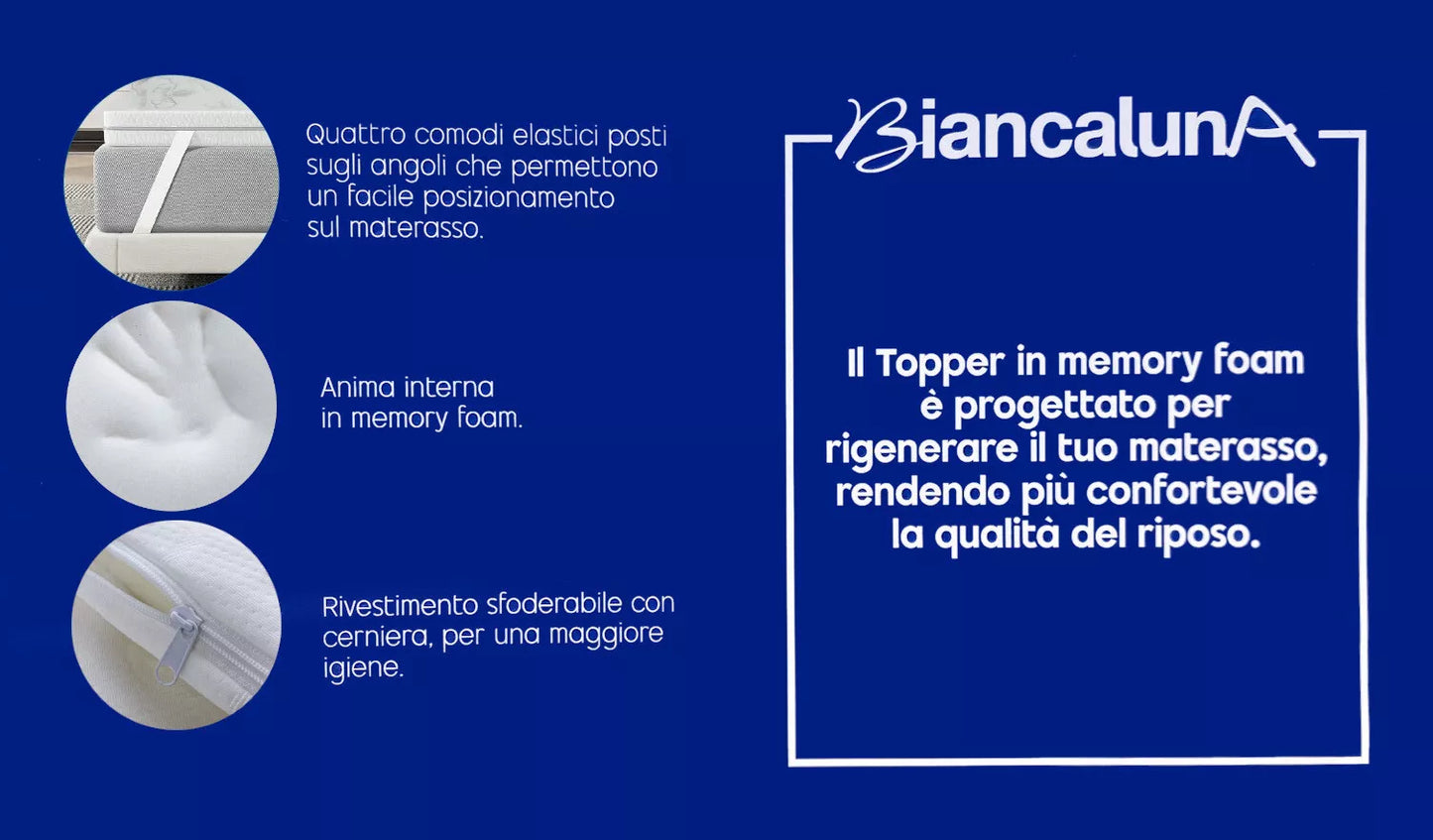 Quattro comodi elastici posti sugli angoli che permettono un facile posizionamento sul materasso.

Anima interna in memory foam.

Rivestimento sfoderabile con cerniera, per una maggiore igiene.

BiancalunA

Il Topper in memory foam è progettato per rigenerare il tuo materasso, rendendo più confortevole la qualità del riposo.